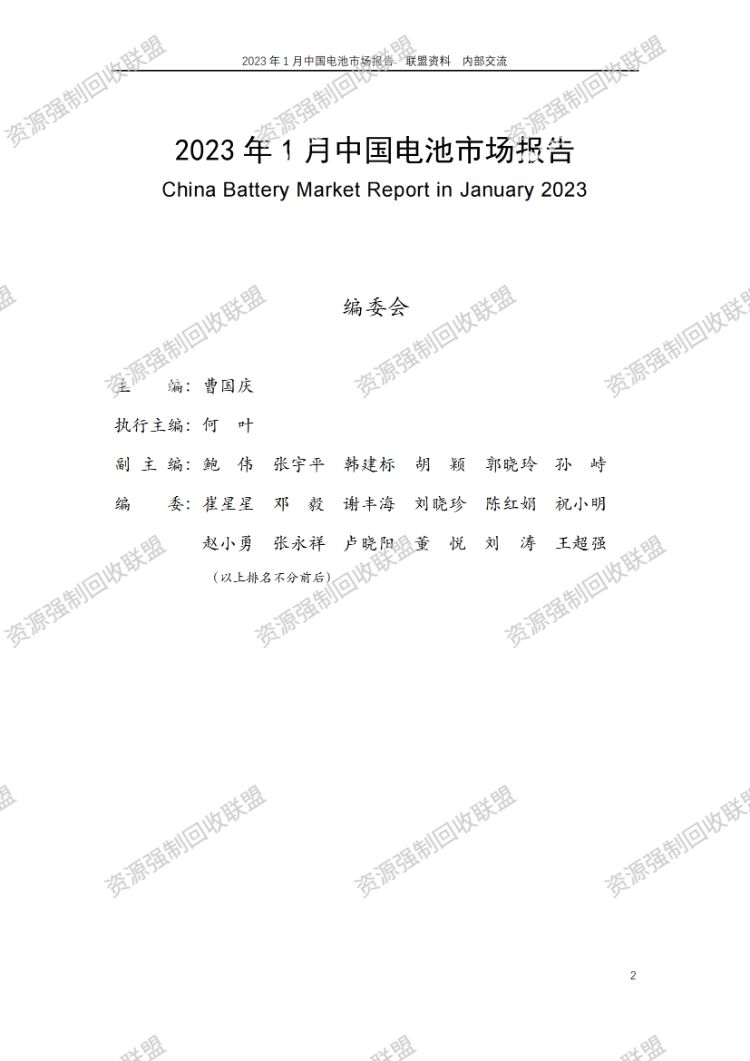 2023 年 1 月中国电池市场报告 联盟资料 内部交流

2023 年 1 月中国电池市场报告
China Battery Market Report in January 2023

编委会

主 编：曹国庆

执行主编：何 叶

副 主 编：鲍 伟 张宇平 韩建标 胡 颖 郭晓玲 孙 峙

编 委：崔星星 邓 毅 谢丰海 刘晓珍 陈红娟 祝小明

赵小勇 张永祥 卢晓阳 董 悦 刘 涛 王超强

（以上排名不分前后）

2

资源强制回收联盟